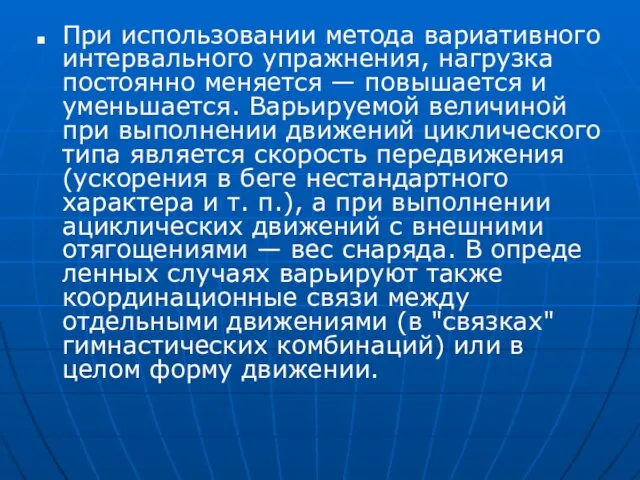 При использовании метода вариативного интервального упражнения, нагрузка постоянно меняется — повышается и уменьшается. Варьируемой величиной при выполнении движений циклического типа является скорость передвижения (ускорения в беге нестандартного характера и т. п.), а при выполнении ациклических движений с внешними отягощениями — вес снаряда. В опреде ленных случаях варьируют также координационные связи между отдельными движениями (в "связках" гимнастических комбинаций) или в целом форму движении.